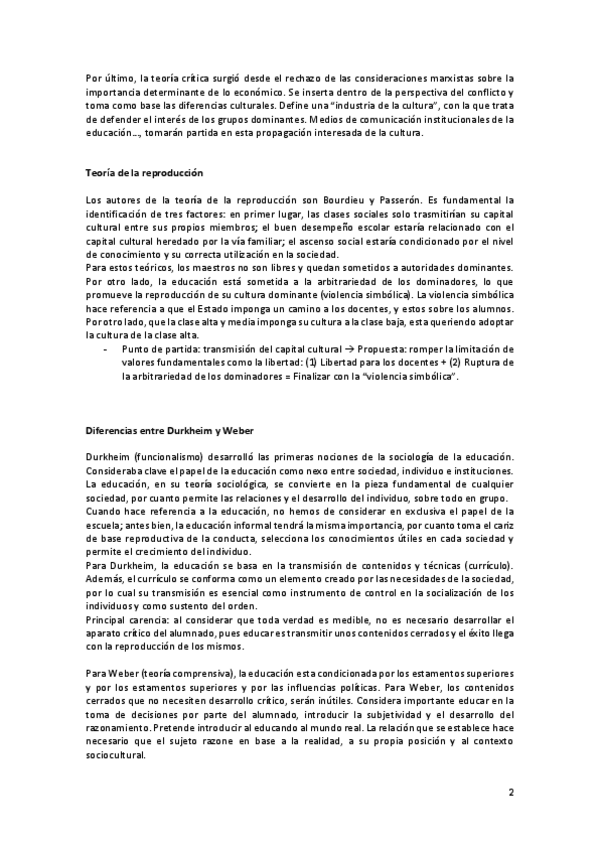 Por último, la teoría crítica surgió desde el rechazo de las consideraciones marxistas sobre la importancia determinante de lo económico. Se inserta dentro de la perspectiva del conflicto y toma como base las diferencias culturales. Define una "industria de la cultura", con la que trata de defender el interés de los grupos dominantes. Medios de comunicación institucionales de la educación..., tomarán partida en esta propagación interesada de la cultura.

Teoría de la reproducción

Los autores de la teoría de la reproducción son Bourdieu y Passerón. Es fundamental la identificación de tres factores: en primer lugar, las clases sociales solo trasmitirían su capital cultural entre sus propios miembros; el buen desempeño escolar estaría relacionado con el capital cultural heredado por la vía familiar; el ascenso social estaría condicionado por el nivel de conocimiento y su correcta utilización en la sociedad.
Para estos teóricos, los maestros no son libres y quedan sometidos a autoridades dominantes. Por otro lado, la educación está sometida a la arbitrariedad de los dominadores, lo que promueve la reproducción de su cultura dominante (violencia simbólica). La violencia simbólica hace referencia a que el Estado imponga un camino a los docentes, y estos sobre los alumnos. Por otro lado, que la clase alta y media imponga su cultura a la clase baja, esta queriendo adoptar la cultura de la clase alta.
- Punto de partida: transmisión del capital cultural → Propuesta: romper la limitación de valores fundamentales como la libertad: (1) Libertad para los docentes + (2) Ruptura de la arbitrariedad de los dominadores = Finalizar con la "violencia simbólica".

Diferencias entre Durkheim y Weber

Durkheim (funcionalismo) desarrolló las primeras nociones de la sociología de la educación. Consideraba clave el papel de la educación como nexo entre sociedad, individuo e instituciones. La educación, en su teoría sociológica, se convierte en la pieza fundamental de cualquier sociedad, por cuanto permite las relaciones y el desarrollo del individuo, sobre todo en grupo. Cuando hace referencia a la educación, no hemos de considerar en exclusiva el papel de la escuela; antes bien, la educación informal tendrá la misma importancia, por cuanto toma el cariz de base reproductiva de la conducta, selecciona los conocimientos útiles en cada sociedad y permite el crecimiento del individuo.
Para Durkheim, la educación se basa en la transmisión de contenidos y técnicas (currículo). Además, el currículo se conforma como un elemento creado por las necesidades de la sociedad, por lo cual su transmisión es esencial como instrumento de control en la socialización de los individuos y como sustento del orden.
Principal carencia: al considerar que toda verdad es medible, no es necesario desarrollar el aparato crítico del alumnado, pues educar es transmitir unos contenidos cerrados y el éxito llega con la reproducción de los mismos.

Para Weber (teoría comprensiva), la educación esta condicionada por los estamentos superiores y por los estamentos superiores y por las influencias políticas. Para Weber, los contenidos cerrados que no necesiten desarrollo crítico, serán inútiles. Considera importante educar en la toma de decisiones por parte del alumnado, introducir la subjetividad y el desarrollo del razonamiento. Pretende introducir al educando al mundo real. La relación que se establece hace necesario que el sujeto razone en base a la realidad, a su propia posición y al contexto sociocultural.

2